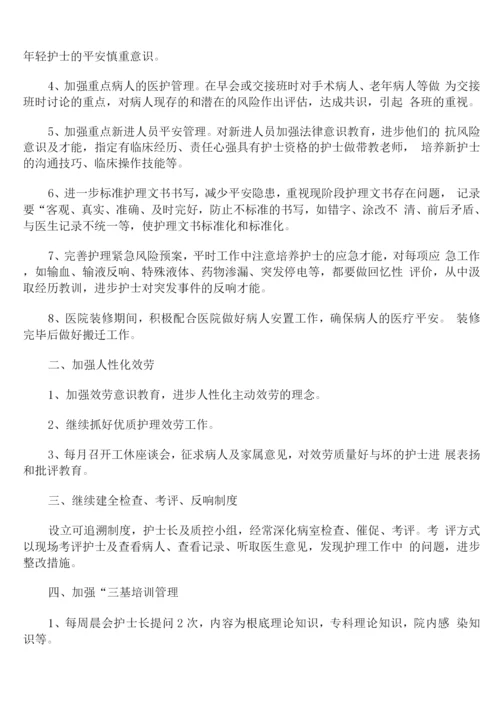 年轻护士的平安慎重意识。

4、加强重点病人的医护管理。在早会或交接班时对手术病人、老年病人等做 为交接班时讨论的重点，对病人现存的和潜在的风险作出评估，达成共识，引起 各班的重视。

5、加强重点新进人员平安管理。对新进人员加强法律意识教育，进步他们的 抗风险意识及才能，指定有临床经历、责任心强具有护士资格的护士做带教老师， 培养新护士的沟通技巧、临床操作技能等。

6、进一步标准护理文书书写，减少平安隐患，重视现阶段护理文书存在问题， 记录要“客观、真实、准确、及时完好，防止不标准的书写，如错字、涂改不 清、前后矛盾、与医生记录不统一等，使护理文书标准化和标准化。

7、完善护理紧急风险预案，平时工作中注意培养护士的应急才能，对每项应 急工作，如输血、输液反响、特殊液体、药物渗漏、突发停电等，都要做回忆性 评价，从中汲取经历教训，进步护士对突发事件的反响才能。

8、医院装修期间，积极配合医院做好病人安置工作，确保病人的医疗平安。 装修完毕后做好搬迁工作。

二、加强人性化效劳

1、加强效劳意识教育，进步人性化主动效劳的理念。

2、继续抓好优质护理效劳工作。

3、每月召开工休座谈会，征求病人及家属意见，对效劳质量好与坏的护士进 展表扬和批评教育。

三、继续建全检查、考评、反响制度

设立可追溯制度，护士长及质控小组，经常深化病室检查、催促、考评。考 评方式以现场考评护士及查看病人、查看记录、听取医生意见，发现护理工作中 的问题，进步整改措施。

四、加强“三基培训管理

1、每周晨会护士长提问 2 次，内容为根底理论知识，专科理论知识，院内感 染知识等。